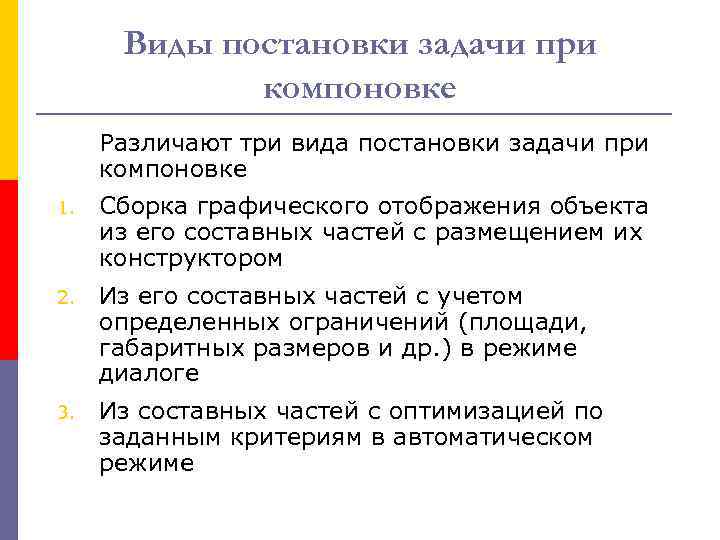 Виды постановки задачи при компоновке

Различают три вида постановки задачи при компоновке

1. Сборка графического отображения объекта из его составных частей с размещением их конструктором

2. Из его составных частей с учетом определенных ограничений (площади, габаритных размеров и др.) в режиме диалоге

3. Из составных частей с оптимизацией по заданным критериям в автоматическом режиме